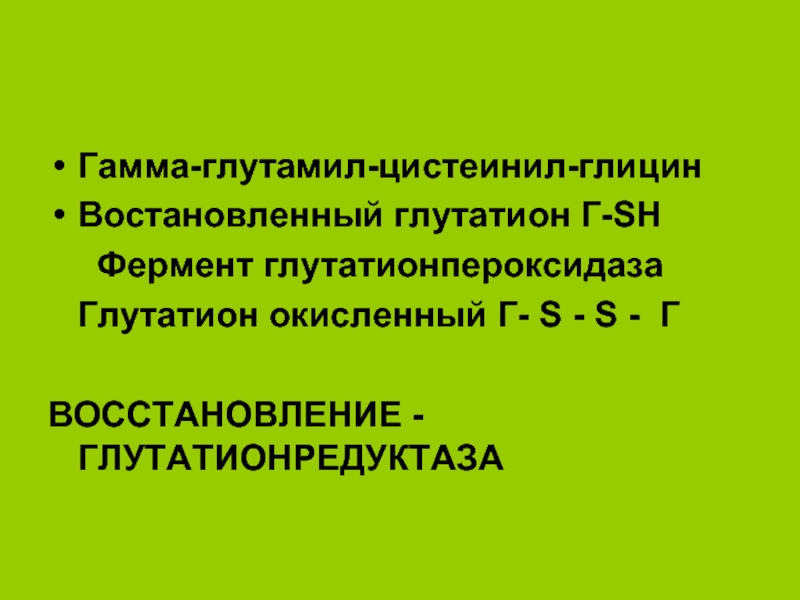 • Гамма-глутамил-цистеинил-глицин
• Востановленный глутатион Г-SH
Фермент глутатионпероксидаза
Глутатион окисленный Г- S - S - Г

ВОССТАНОВЛЕНИЕ - ГЛУТАТИОНРЕДУКТАЗА